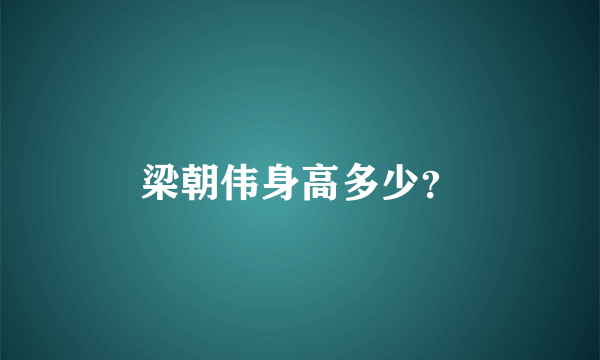 梁朝伟身高多少?